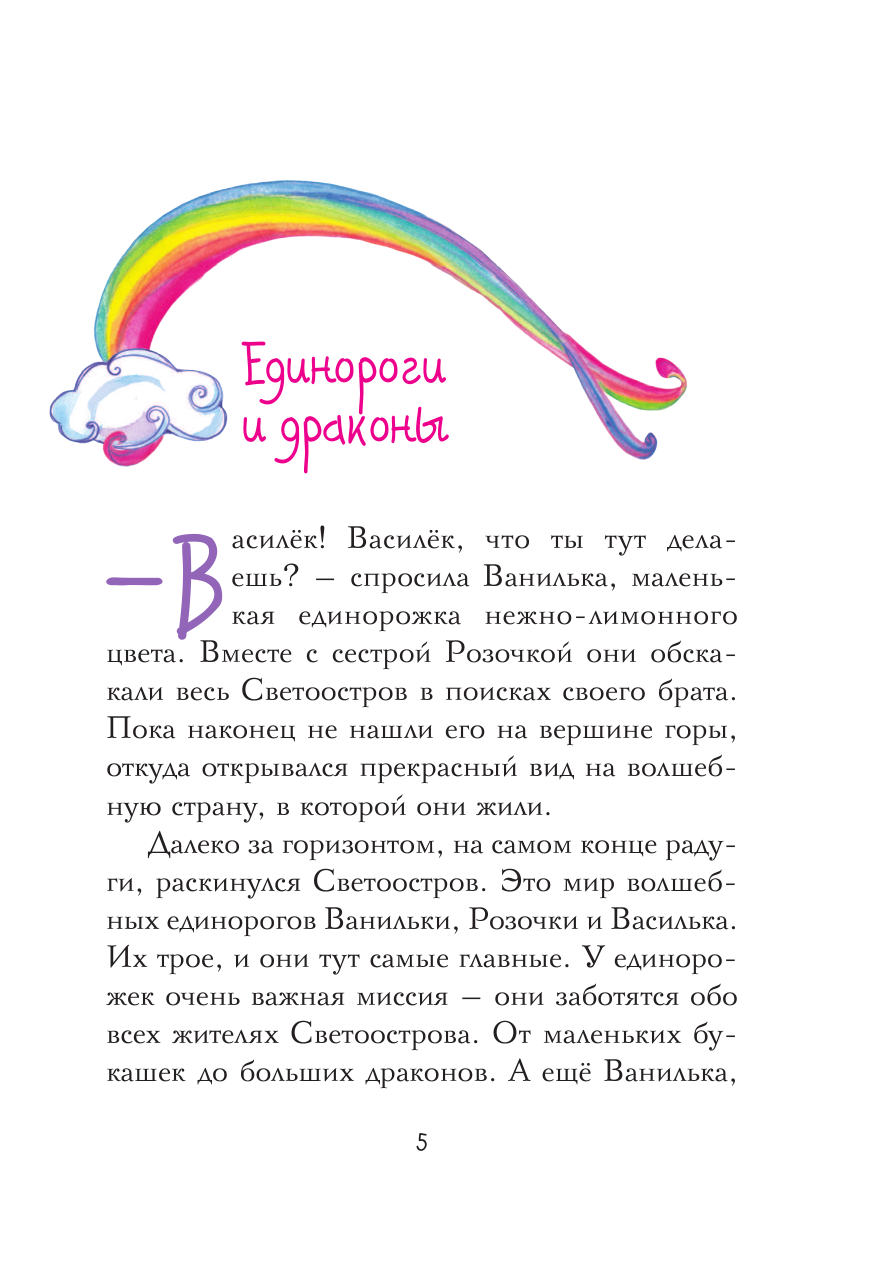 Единороги и драконы

— Василёк! Василёк, что ты тут делаешь? — спросила Ванилька, маленькая единорожка нежно-лимонного цвета. Вместе с сестрой Розочкой они обскакали весь Светоостров в поисках своего брата. Пока наконец не нашли его на вершине горы, откуда открывался прекрасный вид на волшебную страну, в которой они жили.

Далеко за горизонтом, на самом конце радуги, раскинулся Светоостров. Это мир волшебных единорогов Ванильки, Розочки и Василька. Их трое, и они тут самые главные. У единорожек очень важная миссия — они заботятся обо всех жителях Светоострова. От маленьких букашек до больших драконов. А ещё Ванилька,

5